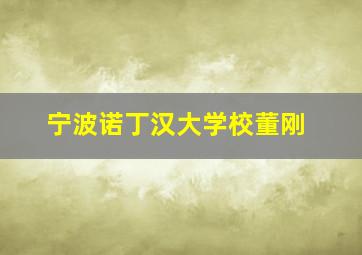 宁波诺丁汉大学校董刚